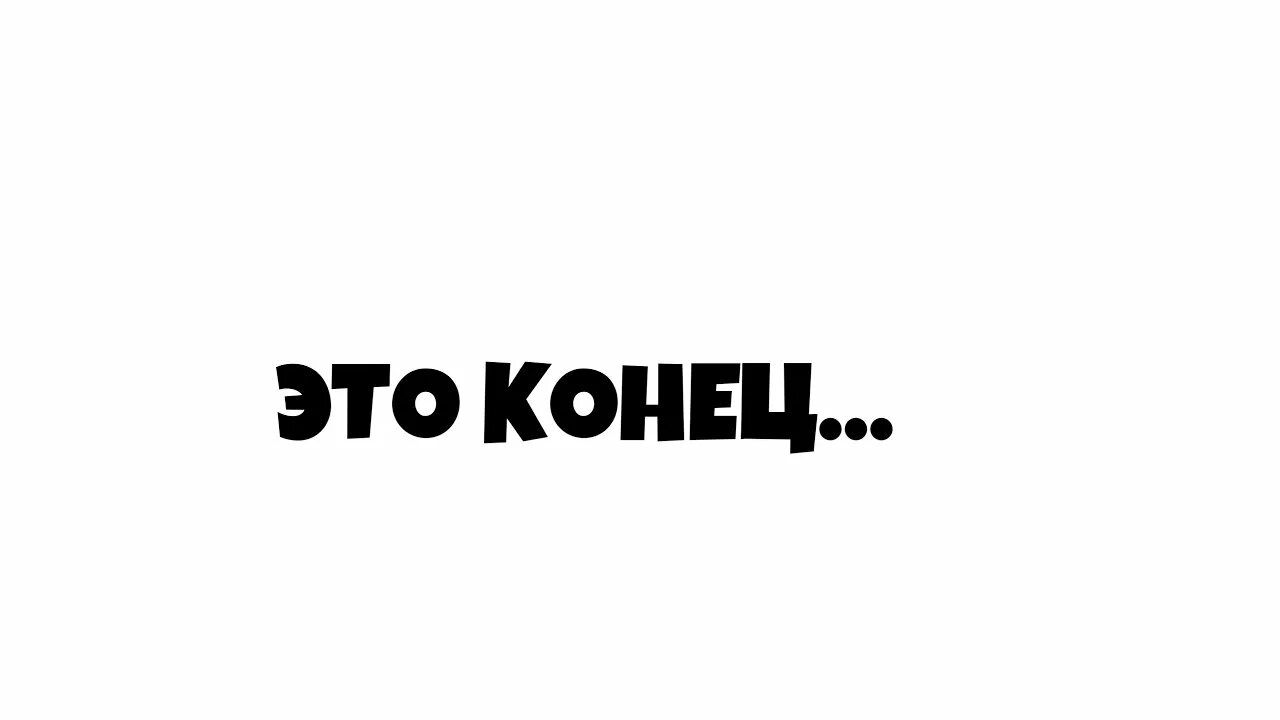 ЭТО КОНЕЦ...